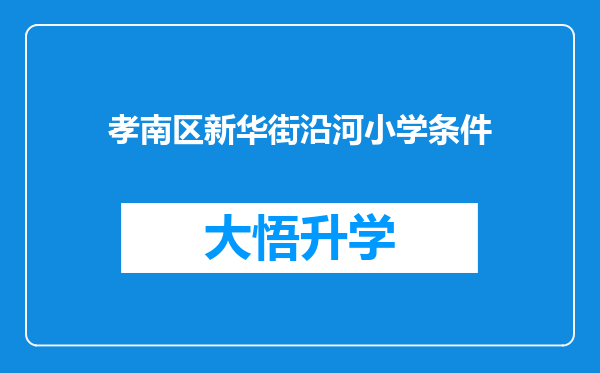 孝南区新华街沿河小学条件

大悟升学